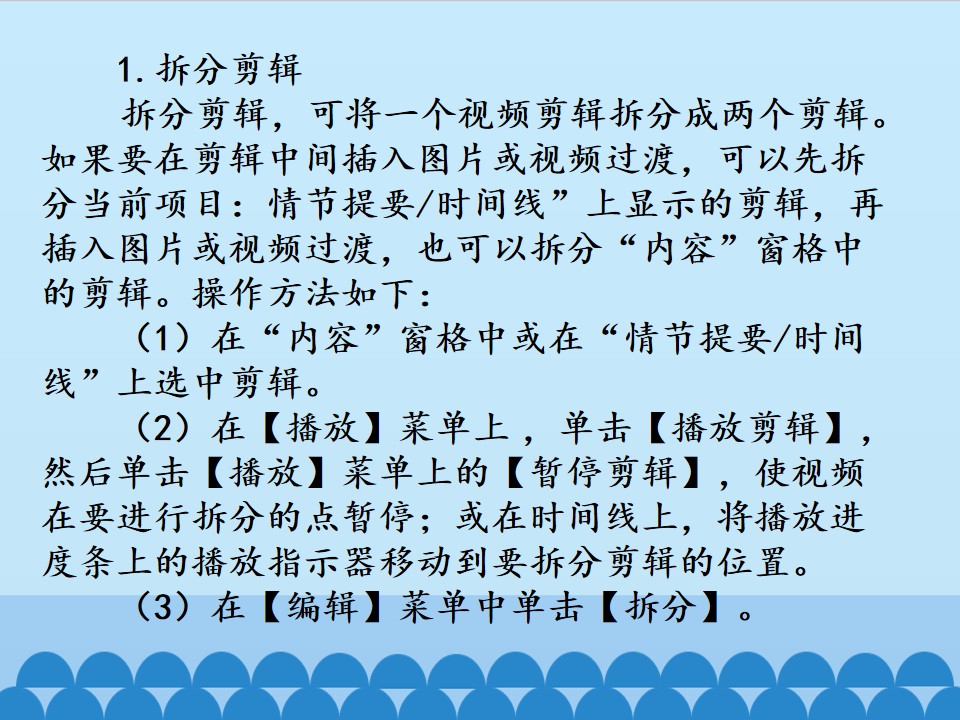 1.拆分剪辑

拆分剪辑，可将一个视频剪辑拆分成两个剪辑。如果要在剪辑中间插入图片或视频过渡，可以先拆分当前项目：情节提要/时间线”上显示的剪辑，再插入图片或视频过渡，也可以拆分“内容”窗格中的剪辑。操作方法如下：

（1）在“内容”窗格中或在“情节提要/时间线”上选中剪辑。

（2）在【播放】菜单上，单击【播放剪辑】，然后单击【播放】菜单上的【暂停剪辑】，使视频在要进行拆分的点暂停；或在时间线上，将播放进度条上的播放指示器移动到要拆分剪辑的位置。

（3）在【编辑】菜单中单击【拆分】。